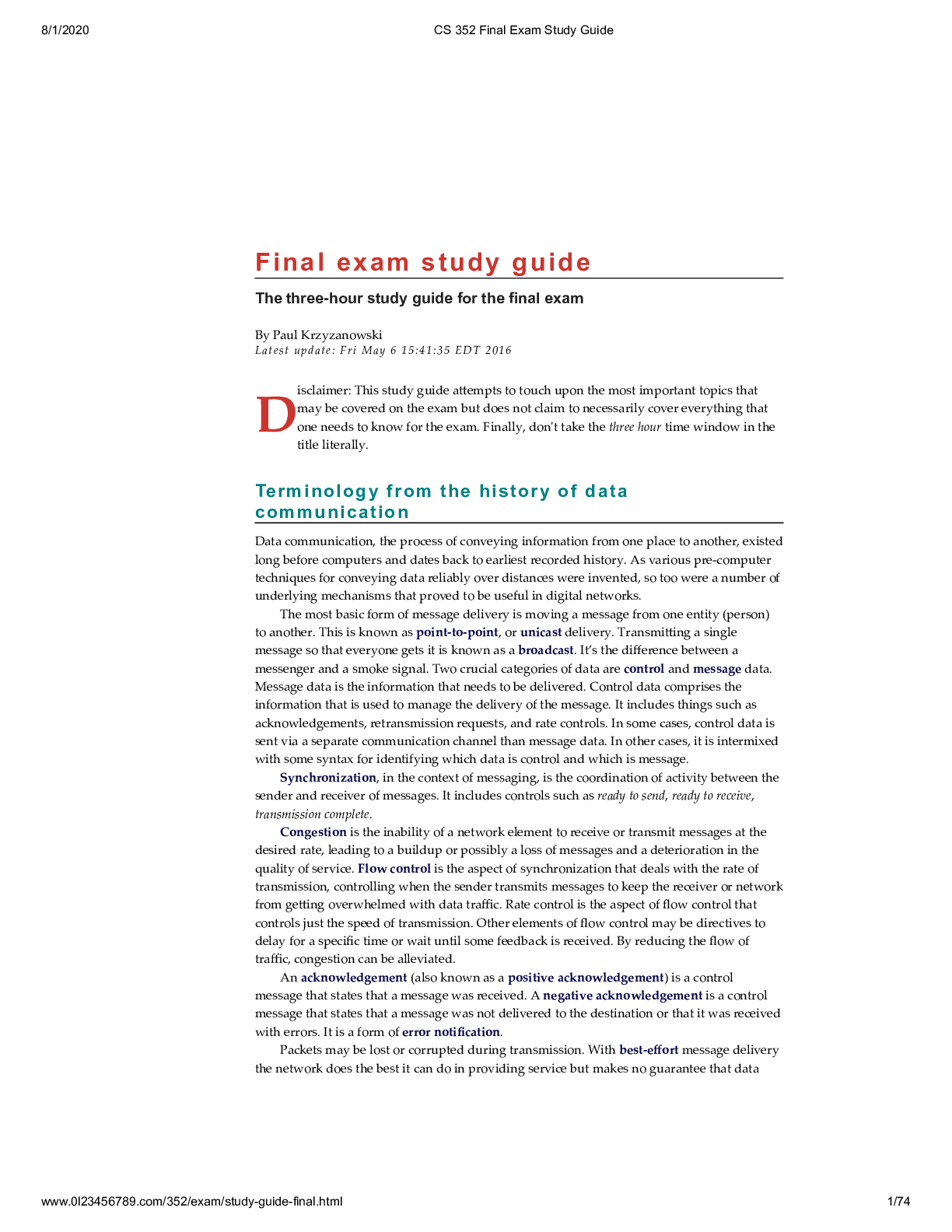 8/1/2020 CS 352 Final Exam Study Guide

Final exam study guide

The three-hour study guide for the final exam

By Paul Krzyzanowski
Latest update: Fri May 6 15:41:35 EDT 2016

Disclaimer: This study guide attempts to touch upon the most important topics that may be covered on the exam but does not claim to necessarily cover everything that one needs to know for the exam. Finally, don't take the three hour time window in the title literally.

Terminology from the history of data communication

Data communication, the process of conveying information from one place to another, existed long before computers and dates back to earliest recorded history. As various pre-computer techniques for conveying data reliably over distances were invented, so too were a number of underlying mechanisms that proved to be useful in digital networks.

The most basic form of message delivery is moving a message from one entity (person) to another. This is known as point-to-point, or unicast delivery. Transmitting a single message so that everyone gets it is known as a broadcast. It's the difference between a messenger and a smoke signal. Two crucial categories of data are control and message data. Message data is the information that needs to be delivered. Control data comprises the information that is used to manage the delivery of the message. It includes things such as acknowledgements, retransmission requests, and rate controls. In some cases, control data is sent via a separate communication channel than message data. In other cases, it is intermixed with some syntax for identifying which data is control and which is message.

Synchronization, in the context of messaging, is the coordination of activity between the sender and receiver of messages. It includes controls such as ready to send, ready to receive, transmission complete.

Congestion is the inability of a network element to receive or transmit messages at the desired rate, leading to a buildup or possibly a loss of messages and a deterioration in the quality of service. Flow control is the aspect of synchronization that deals with the rate of transmission, controlling when the sender transmits messages to keep the receiver or network from getting overwhelmed with data traffic. Rate control is the aspect of flow control that controls just the speed of transmission. Other elements of flow control may be directives to delay for a specific time or wait until some feedback is received. By reducing the flow of traffic, congestion can be alleviated.

An acknowledgement (also known as a positive acknowledgement) is a control message that states that a message was received. A negative acknowledgement is a control message that states that a message was not delivered to the destination or that it was received with errors. It is a form of error notification.

Packets may be lost or corrupted during transmission. With best-effort message delivery the network does the best it can do in providing service but makes no guarantee that data

www.0l23456789.com/352/exam/study-guide-final.html 1/74